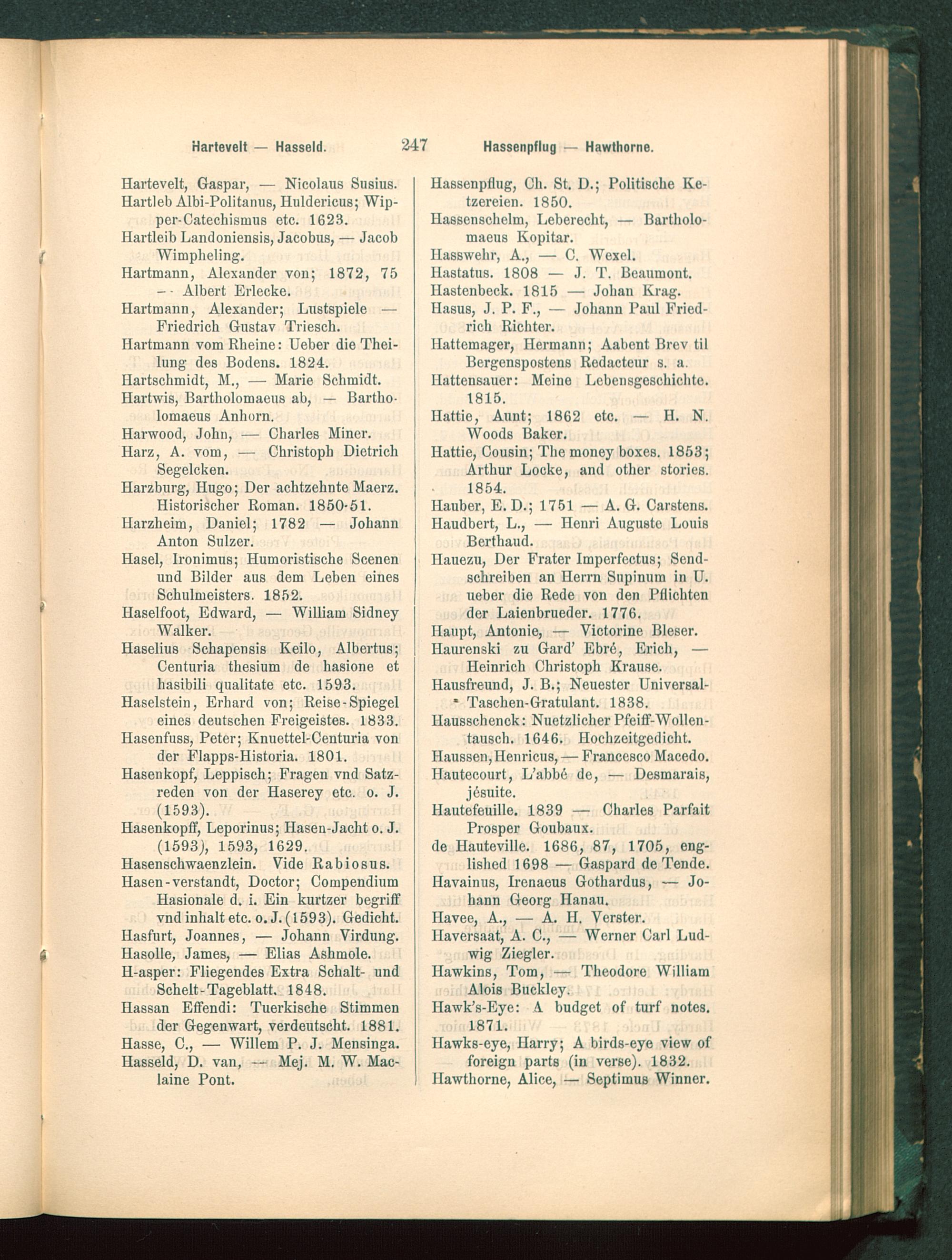 Hartevelt — Hasseld. 247 Hassenpflug — Hawthorne.

Hartevelt, Gaspar, — Nicolaus Susius.
Hartleb Albi-Politanus, Huldericus; Wipper-Catechismus etc. 1623.
Hartleib Landoniensis, Jacobus, — Jacob Wimpheling.
Hartmann, Alexander von; 1872, 75 — Albert Erlecke.
Hartmann, Alexander; Lustspiele — Friedrich Gustav Triesch.
Hartmann vom Rheine: Ueber die Theilung des Bodens. 1824.
Hartschmidt, M., — Marie Schmidt.
Hartwis, Bartholomaeus ab, — Bartholomaeus Anhorn.
Harwood, John, — Charles Miner.
Harz, A. vom, — Christoph Dietrich Segelcken.
Harzburg, Hugo; Der achtzehnte Maerz. Historischer Roman. 1850-51.
Harzheim, Daniel; 1782 — Johann Anton Sulzer.
Hasel, Ironimus; Humoristische Scenen und Bilder aus dem Leben eines Schulmeisters. 1852.
Haselfoot, Edward, — William Sidney Walker.
Haselius Schapensis Keilo, Albertus; Centuria thesium de hasione et hasibili qualitate etc. 1593.
Haselstein, Erhard von; Reise-Spiegel eines deutschen Freigeistes. 1833.
Hasenfuss, Peter; Knuettel-Centuria von der Flapps-Historia. 1801.
Hasenkopf, Leppisch; Fragen vnd Satzreden von der Haserey etc. o. J. (1593).
Hasenkopff, Leporinus; Hasen-Jacht o. J. (1593), 1593, 1629.
Hasenschwaenzlein. Vide Rabiosus.
Hasen-verstandt, Doctor; Compendium Hasionale d. i. Ein kurtzer begriff vnd inhalt etc. o. J. (1593). Gedicht.
Hasfurt, Joannes, — Johann Virdung.
Hasolle, James, — Elias Ashmole.
H-asper: Fliegendes Extra Schalt- und Schelt-Tageblatt. 1848.
Hassan Effendi: Tuerkische Stimmen der Gegenwart, verdeutscht. 1881.
Hasse, C., — Willem P. J. Mensinga.
Hasseld, D. van, — Mej. M. W. Maclaine Pont.

Hassenpflug, Ch. St. D.; Politische Ketzereien. 1850.
Hassenschelm, Leberecht, — Bartholomaeus Kopitar.
Hasswehr, A., — C. Wexel.
Hastatus. 1808 — J. T. Beaumont.
Hastenbeck. 1815 — Johan Krag.
Hasus, J. P. F., — Johann Paul Friedrich Richter.
Hattemager, Hermann; Aabent Brev til Bergenspostens Redacteur s. a.
Hattensauer: Meine Lebensgeschichte. 1815.
Hattie, Aunt; 1862 etc. — H. N. Woods Baker.
Hattie, Cousin; The money boxes. 1853; Arthur Locke, and other stories. 1854.
Hauber, E. D.; 1751 — A. G. Carstens.
Haudbert, L., — Henri Auguste Louis Berthaud.
Hauezu, Der Frater Imperfectus; Sendschreiben an Herrn Supinum in U. ueber die Rede von den Pflichten der Laienbrueder. 1776.
Haupt, Antonie, — Victorine Bleser.
Haurenski zu Gard' Ebré, Erich, — Heinrich Christoph Krause.
Hausfreund, J. B.; Neuester Universal-Taschen-Gratulant. 1838.
Hausschenck: Nuetzlicher Pfeiff-Wollentausch. 1646. Hochzeitgedicht.
Haussen, Henricus, — Francesco Macedo.
Hautecourt, L'abbé de, — Desmarais, jésuite.
Hautefeuille. 1839 — Charles Parfait Prosper Goubaux.
de Hauteville. 1686, 87, 1705, englished 1698 — Gaspard de Tende.
Havainus, Irenaeus Gothardus, — Johann Georg Hanau.
Havee, A., — A. H. Verster.
Haversaat, A. C., — Werner Carl Ludwig Ziegler.
Hawkins, Tom, — Theodore William Alois Buckley.
Hawk's-Eye: A budget of turf notes. 1871.
Hawks-eye, Harry; A birds-eye view of foreign parts (in verse). 1832.
Hawthorne, Alice, — Septimus Winner.